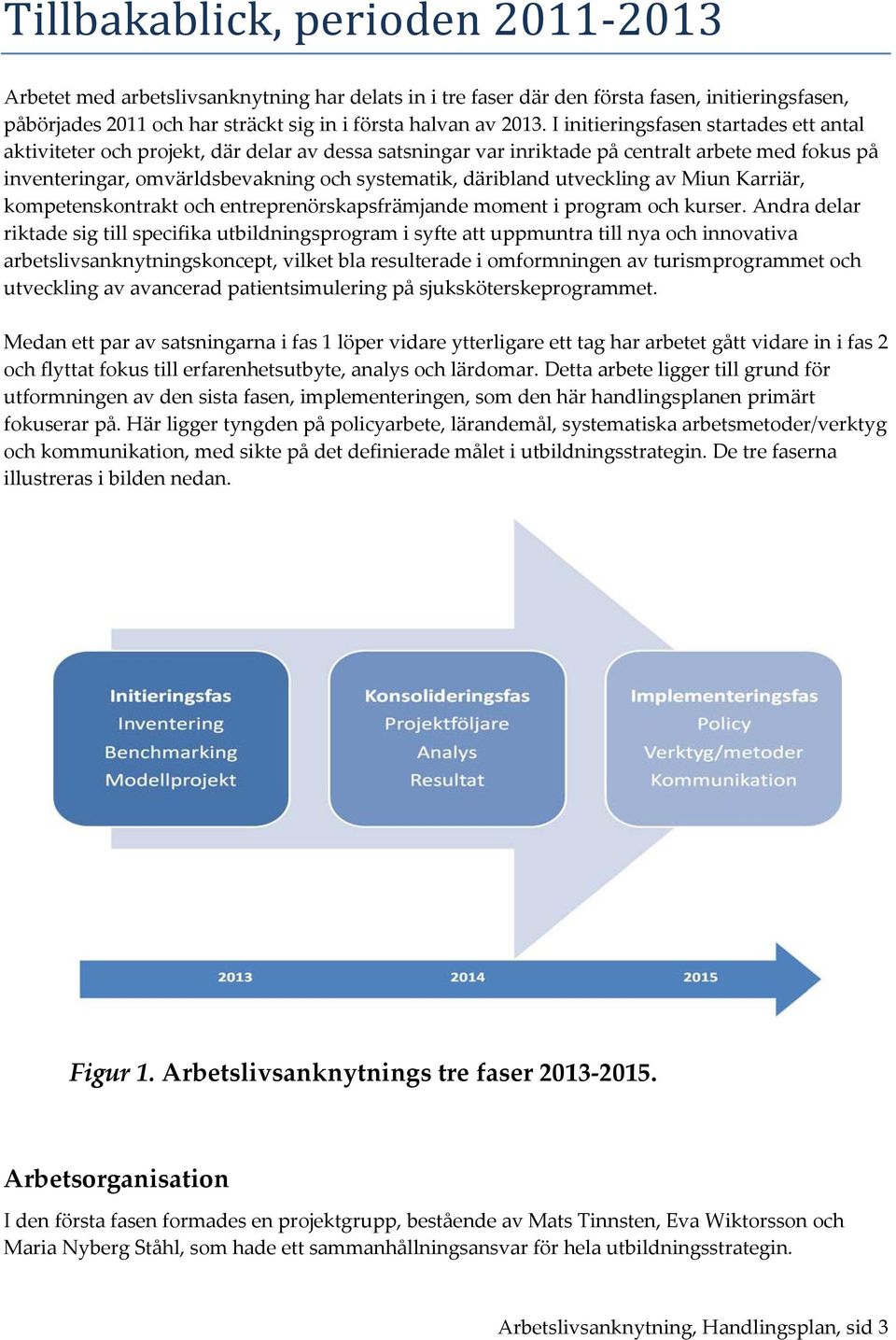 Tillbakablick, perioden 2011-2013

Arbetet med arbetslivsanknytning har delats in i tre faser där den första fasen, initieringsfasen, påbörjades 2011 och har sträckt sig in i första halvan av 2013. I initieringsfasen startades ett antal aktiviteter och projekt, där delar av dessa satsningar var inriktade på centralt arbete med fokus på inventeringar, omvärldsbevakning och systematik, däribland utveckling av Miun Karriär, kompetenskontrakt och entreprenörskapsfrämjande moment i program och kurser. Andra delar riktade sig till specifika utbildningsprogram i syfte att uppmuntra till nya och innovativa arbetslivsanknytningskoncept, vilket bla resulterade i omformningen av turismprogrammet och utveckling av avancerad patientsimulering på sjuksköterskeprogrammet.

Medan ett par av satsningarna i fas 1 löper vidare ytterligare ett tag har arbetet gått vidare in i fas 2 och flyttat fokus till erfarenhetsutbyte, analys och lärdomar. Detta arbete ligger till grund för utformningen av den sista fasen, implementeringen, som den här handlingsplanen primärt fokuserar på. Här ligger tyngden på policyarbete, lärandemål, systematiska arbetsmetoder/verktyg och kommunikation, med sikte på det definierade målet i utbildningsstrategin. De tre faserna illustreras i bilden nedan.

Initieringsfas
Inventering
Benchmarking
Modellprojekt

Konsolideringsfas
Projektföljare
Analys
Resultat

Implementeringsfas
Policy
Verktyg/metoder
Kommunikation

2013
2014
2015

Figur 1. Arbetslivsanknytnings tre faser 2013-2015.

Arbetsorganisation

I den första fasen formades en projektgrupp, bestående av Mats Tinnsten, Eva Wiktorsson och Maria Nyberg Ståhl, som hade ett sammanhållningsansvar för hela utbildningsstrategin.

Arbetslivsanknytning, Handlingsplan, sid 3